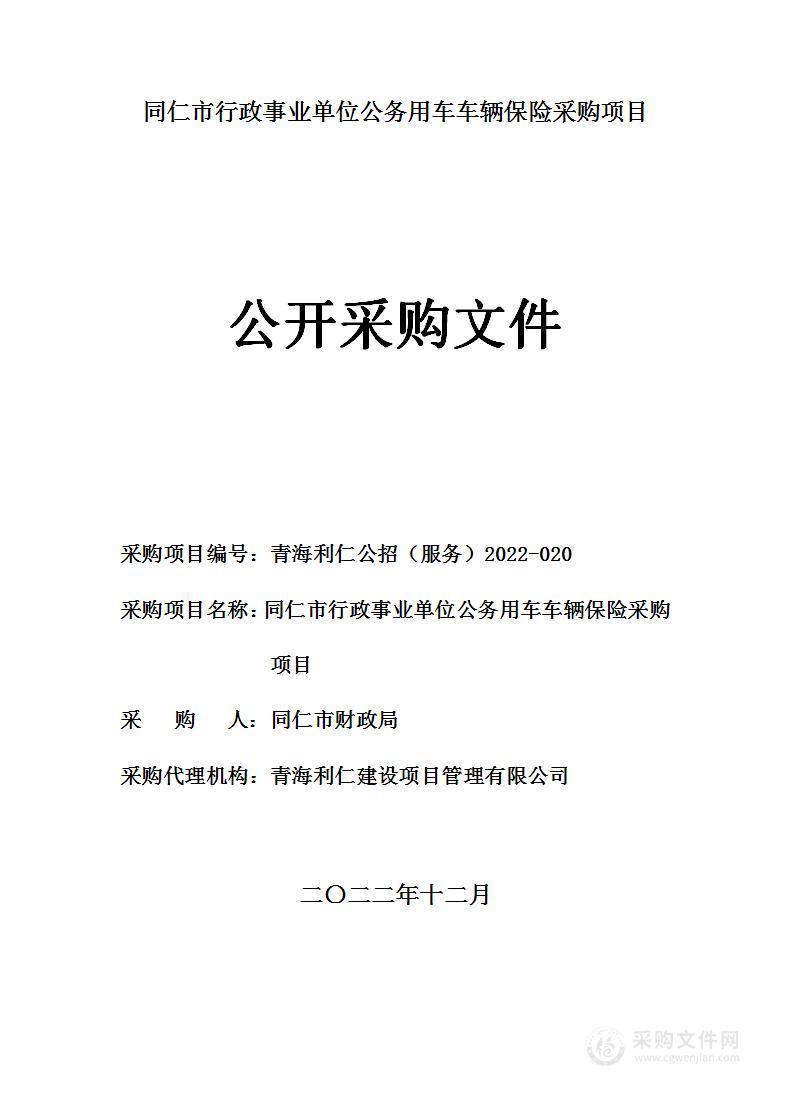 同仁市行政事业单位公务用车车辆保险采购项目

公开采购文件

采购项目编号：青海利仁公招（服务）2022-020

采购项目名称：同仁市行政事业单位公务用车车辆保险采购项目

采　　购　　人：同仁市财政局

采购代理机构：青海利仁建设项目管理有限公司

二〇二二年十二月

采购文件网
www.cgwenjian.com